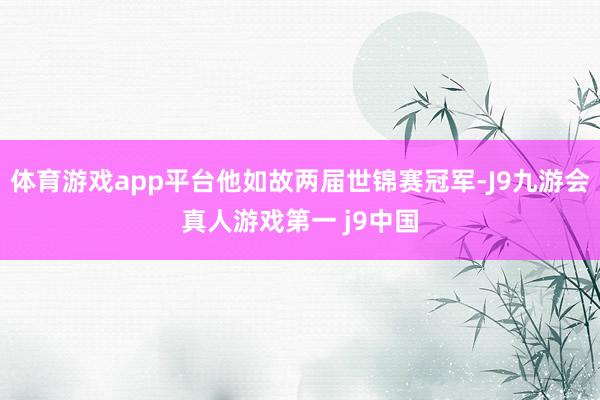 体育游戏app平台他如故两届世锦赛冠军-J9九游会真人游戏第一 j9中国